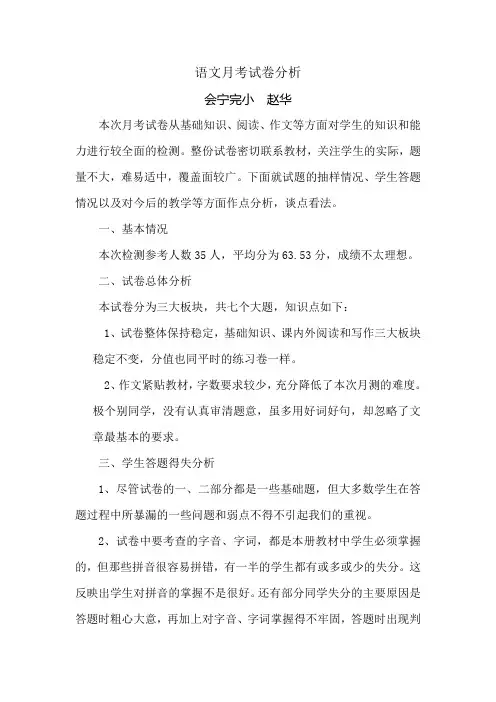 语文月考试卷分析

会宁完小　赵华

本次月考试卷从基础知识、阅读、作文等方面对学生的知识和能力进行较全面的检测。整份试卷密切联系教材，关注学生的实际，题量不大，难易适中，覆盖面较广。下面就试题的抽样情况、学生答题情况以及对今后的教学等方面作点分析，谈点看法。

一、基本情况

本次检测参考人数35人，平均分为63.53分，成绩不太理想。

二、试卷总体分析

本试卷分为三大板块，共七个大题，知识点如下：

1、试卷整体保持稳定，基础知识、课内外阅读和写作三大板块稳定不变，分值也同平时的练习卷一样。

2、作文紧贴教材，字数要求较少，充分降低了本次月测的难度。极个别同学，没有认真审清题意，虽多用好词好句，却忽略了文章最基本的要求。

三、学生答题得失分析

1、尽管试卷的一、二部分都是一些基础题，但大多数学生在答题过程中所暴漏的一些问题和弱点不得不引起我们的重视。

2、试卷中要考查的字音、字词，都是本册教材中学生必须掌握的，但那些拼音很容易拼错，有一半的学生都有或多或少的失分。这反映出学生对拼音的掌握不是很好。还有部分同学失分的主要原因是答题时粗心大意，再加上对字音、字词掌握得不牢固，答题时出现判